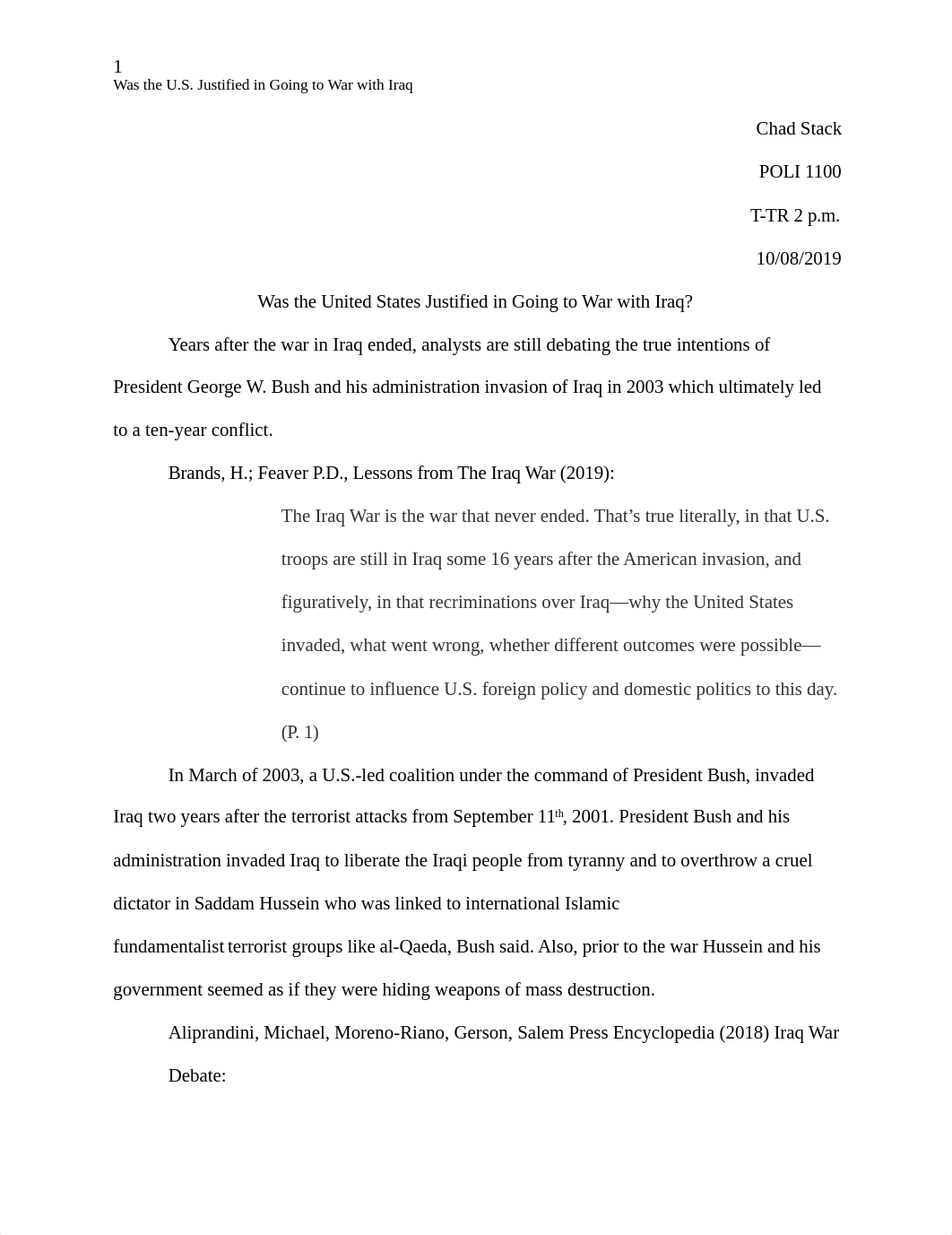 1
Was the U.S. Justified in Going to War with Iraq

Chad Stack

POLI 1100

T-TR 2 p.m.

10/08/2019

Was the United States Justified in Going to War with Iraq?

Years after the war in Iraq ended, analysts are still debating the true intentions of President George W. Bush and his administration invasion of Iraq in 2003 which ultimately led to a ten-year conflict.

Brands, H.; Feaver P.D., Lessons from The Iraq War (2019):

The Iraq War is the war that never ended. That’s true literally, in that U.S. troops are still in Iraq some 16 years after the American invasion, and figuratively, in that recriminations over Iraq—why the United States invaded, what went wrong, whether different outcomes were possible—continue to influence U.S. foreign policy and domestic politics to this day. (P. 1)

In March of 2003, a U.S.-led coalition under the command of President Bush, invaded Iraq two years after the terrorist attacks from September 11$^{th}$, 2001. President Bush and his administration invaded Iraq to liberate the Iraqi people from tyranny and to overthrow a cruel dictator in Saddam Hussein who was linked to international Islamic fundamentalist terrorist groups like al-Qaeda, Bush said. Also, prior to the war Hussein and his government seemed as if they were hiding weapons of mass destruction.

Aliprandini, Michael, Moreno-Riano, Gerson, Salem Press Encyclopedia (2018) Iraq War Debate: